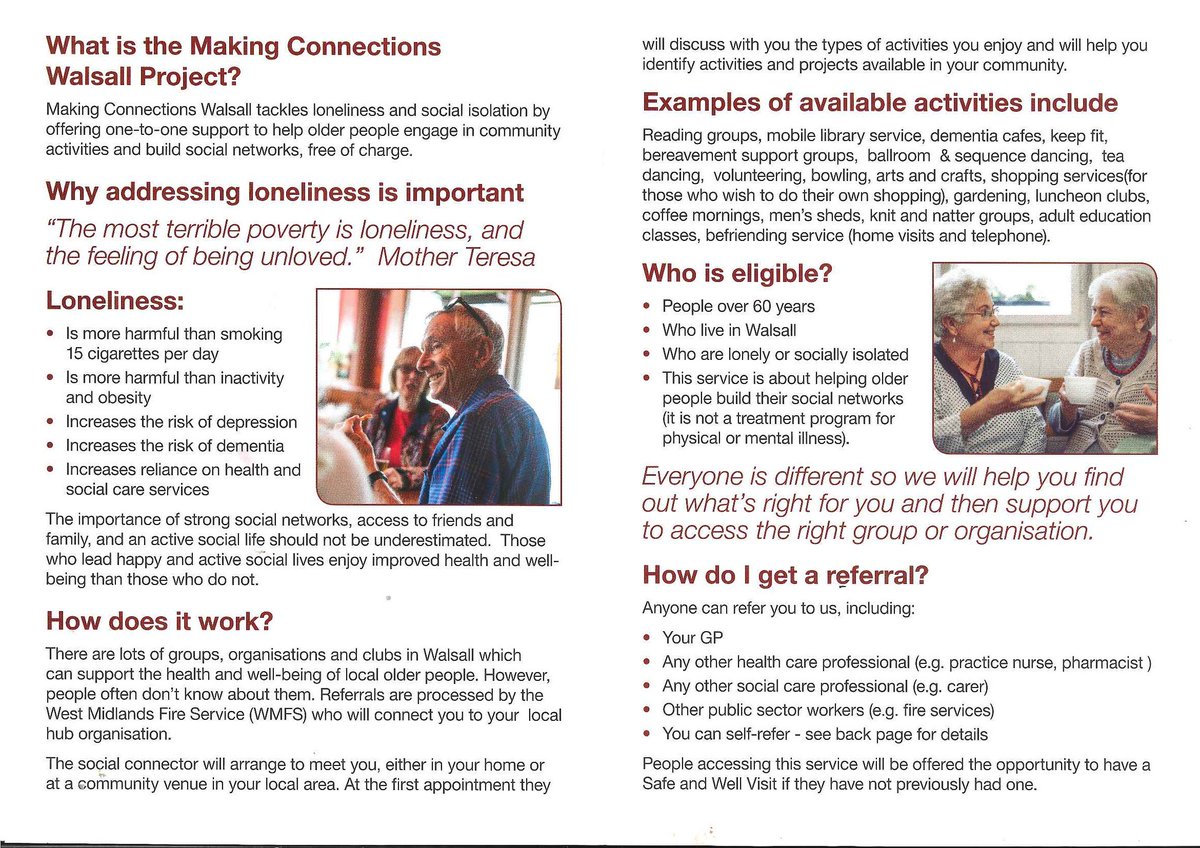 What is the Making Connections Walsall Project?

Making Connections Walsall tackles loneliness and social isolation by offering one-to-one support to help older people engage in community activities and build social networks, free of charge.

Why addressing loneliness is important

"The most terrible poverty is loneliness, and the feeling of being unloved." Mother Teresa

Loneliness:

• Is more harmful than smoking 15 cigarettes per day
• Is more harmful than inactivity and obesity
• Increases the risk of depression
• Increases the risk of dementia
• Increases reliance on health and social care services

The importance of strong social networks, access to friends and family, and an active social life should not be underestimated. Those who lead happy and active social lives enjoy improved health and well-being than those who do not.

How does it work?

There are lots of groups, organisations and clubs in Walsall which can support the health and well-being of local older people. However, people often don't know about them. Referrals are processed by the West Midlands Fire Service (WMFS) who will connect you to your local hub organisation.

The social connector will arrange to meet you, either in your home or at a community venue in your local area. At the first appointment they will discuss with you the types of activities you enjoy and will help you identify activities and projects available in your community.

Examples of available activities include

Reading groups, mobile library service, dementia cafes, keep fit, bereavement support groups, ballroom & sequence dancing, tea dancing, volunteering, bowling, arts and crafts, shopping services(for those who wish to do their own shopping), gardening, luncheon clubs, coffee mornings, men's sheds, knit and natter groups, adult education classes, befriending service (home visits and telephone).

Who is eligible?

• People over 60 years
• Who live in Walsall
• Who are lonely or socially isolated
• This service is about helping older people build their social networks (it is not a treatment program for physical or mental illness).

Everyone is different so we will help you find out what's right for you and then support you to access the right group or organisation.

How do I get a referral?

Anyone can refer you to us, including:

• Your GP
• Any other health care professional (e.g. practice nurse, pharmacist )
• Any other social care professional (e.g. carer)
• Other public sector workers (e.g. fire services)
• You can self-refer - see back page for details

People accessing this service will be offered the opportunity to have a Safe and Well Visit if they have not previously had one.